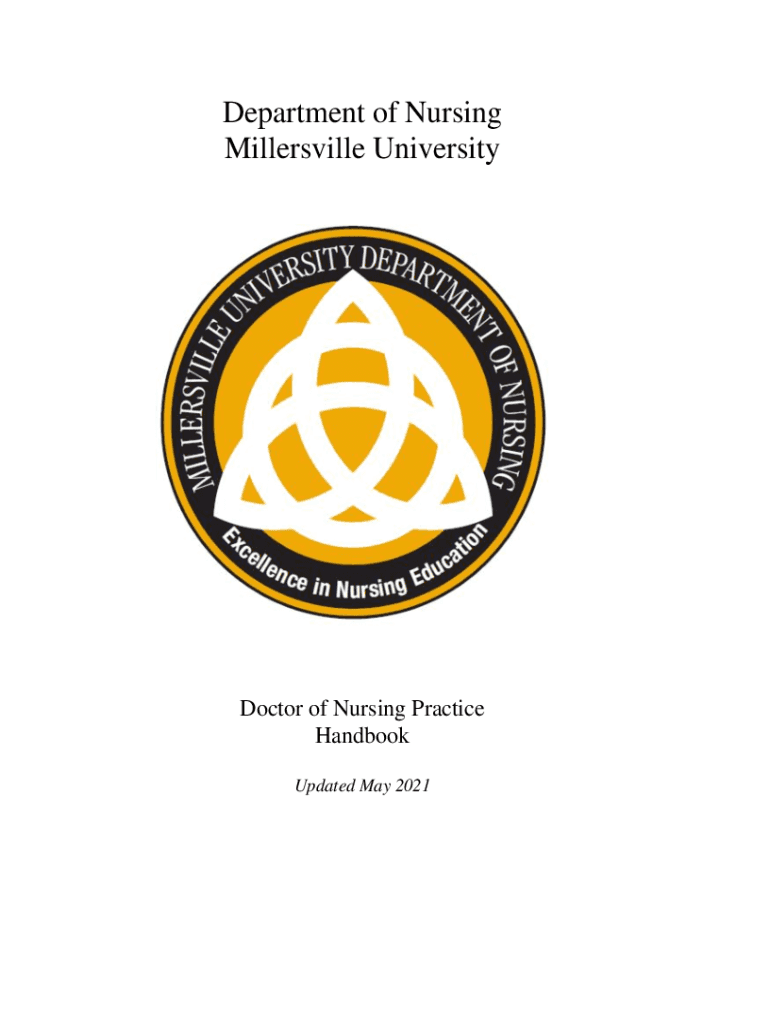 Department of Nursing
Millersville University

MILLERSVILLE UNIVERSITY DEPARTMENT OF NURSING

Excellence in Nursing Education

Doctor of Nursing Practice
Handbook

Updated May 2021